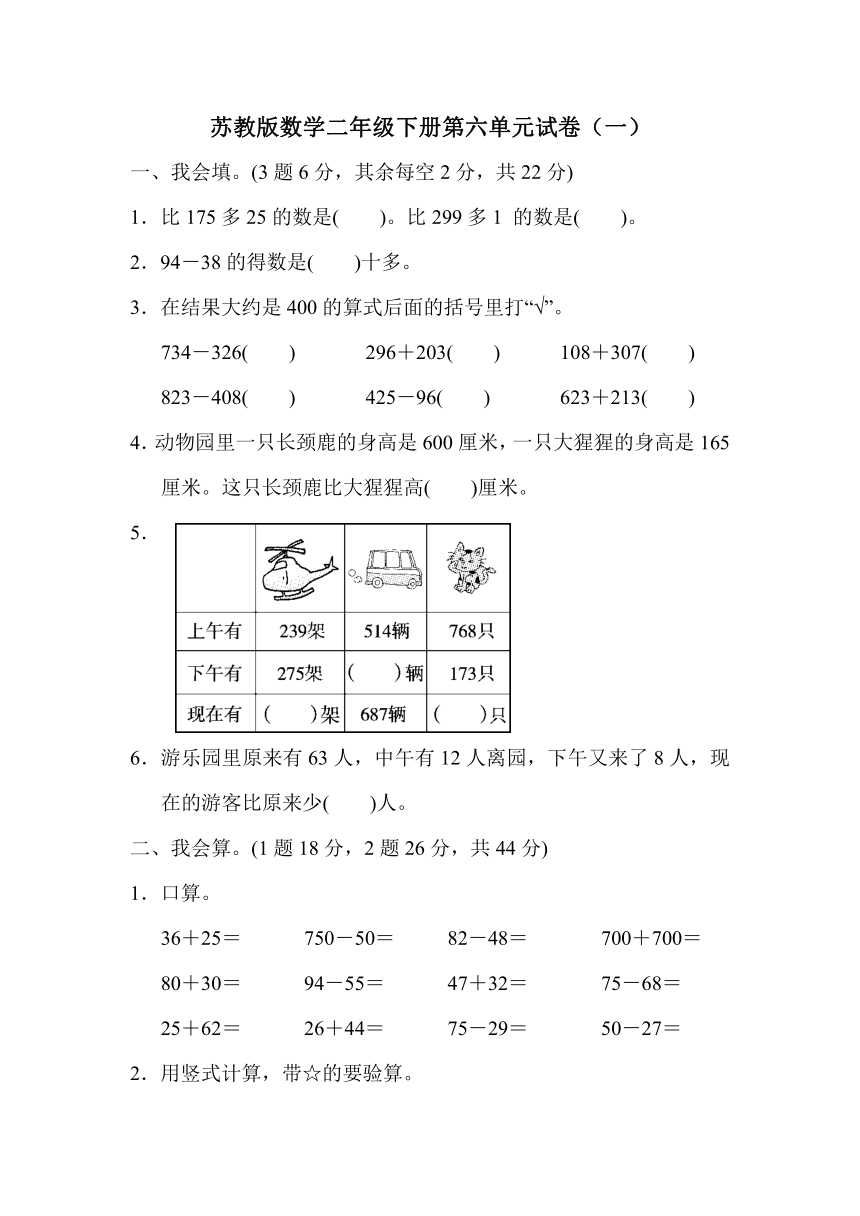 苏教版数学二年级下册第六单元试卷（一）

一、我会填。(3 题 6 分，其余每空 2 分，共 22 分)

1．比 175 多 25 的数是(　　)。比 299 多 1 的数是(　　)。

2．94－38 的得数是(　　)十多。

3．在结果大约是 400 的算式后面的括号里打“√”。

734－326(　　)　296＋203(　　)　108＋307(　　)

823－408(　　)　425－96(　　)　623＋213(　　)

4．动物园里一只长颈鹿的身高是 600 厘米，一只大猩猩的身高是 165 厘米。这只长颈鹿比大猩猩高(　　)厘米。

5．

| | | | |
|---|---|---|---|
| 上午有 | 239架 | 514辆 | 768只 |
| 下午有 | 275架 | (　　)辆 | 173只 |
| 现在有 | (　　)架 | 687辆 | (　　)只 |

6．游乐园里原来有 63 人，中午有 12 人离园，下午又来了 8 人，现在的游客比原来少(　　)人。

二、我会算。(1 题 18 分，2 题 26 分，共 44 分)

1．口算。

36＋25＝　750－50＝　82－48＝　700＋700＝

80＋30＝　94－55＝　47＋32＝　75－68＝

25＋62＝　26＋44＝　75－29＝　50－27＝

2．用竖式计算，带☆的要验算。